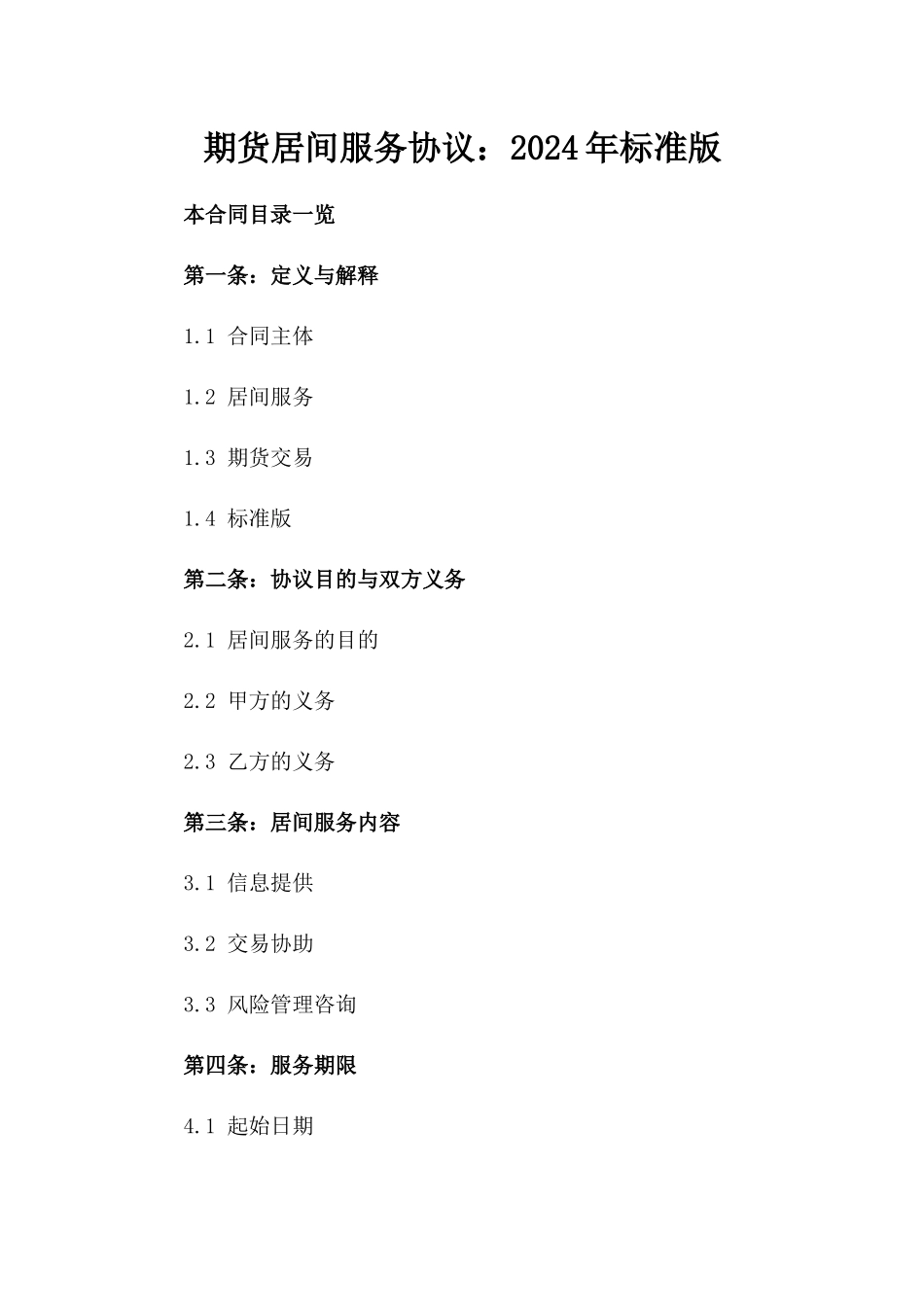 期货居间服务协议：2024年标准版

本合同目录一览

第一条：定义与解释

1.1 合同主体

1.2 居间服务

1.3 期货交易

1.4 标准版

第二条：协议目的与双方义务

2.1 居间服务的目的

2.2 甲方的义务

2.3 乙方的义务

第三条：居间服务内容

3.1 信息提供

3.2 交易协助

3.3 风险管理咨询

第四条：服务期限

4.1 起始日期